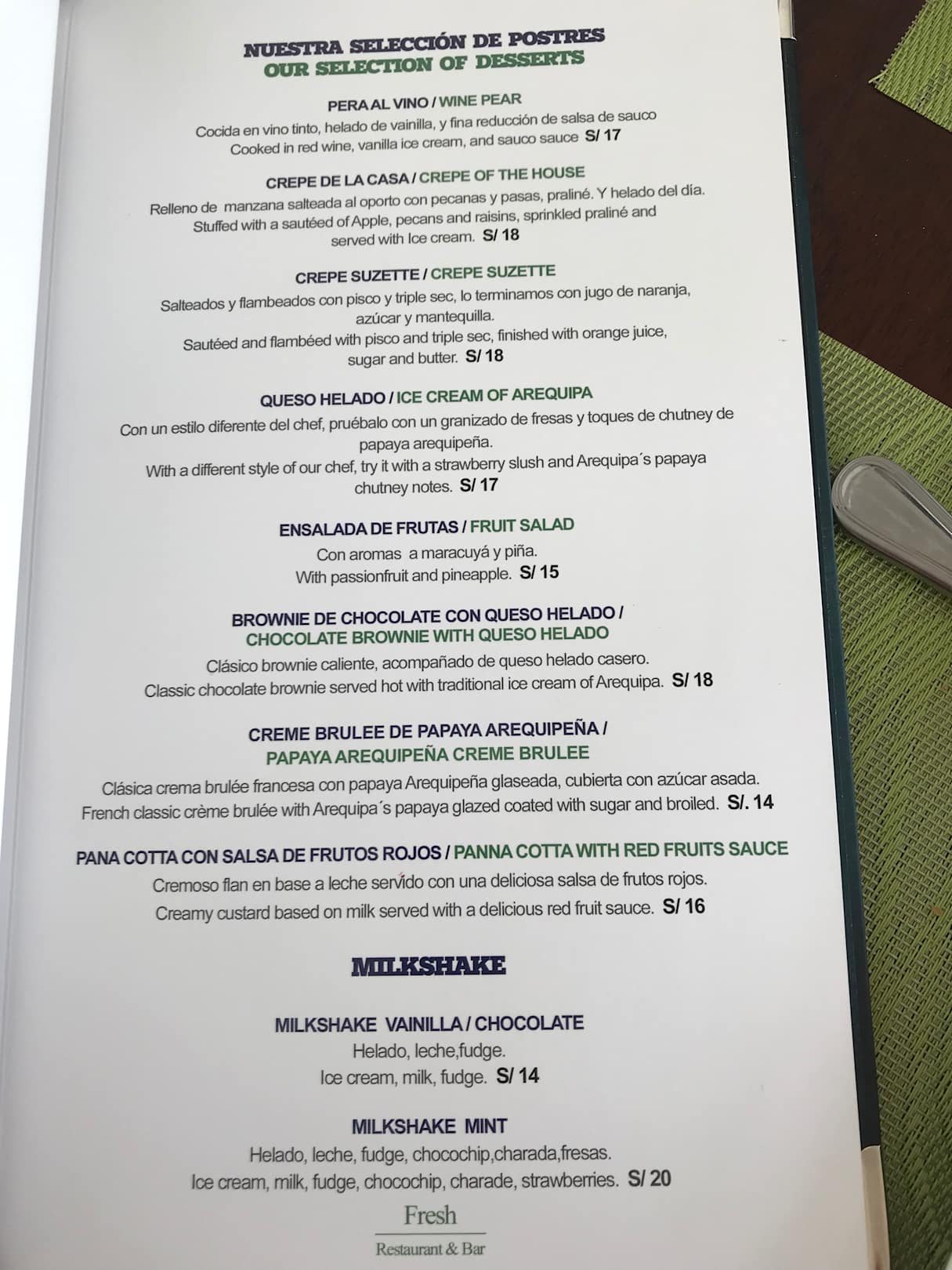 NUESTRA SELECCIÓN DE POSTRES
OUR SELECTION OF DESSERTS

PERA AL VINO / WINE PEAR
Cocida en vino tinto, helado de vainilla, y fina reducción de salsa de sauco
Cooked in red wine, vanilla ice cream, and sauco sauce S/ 17

CREPE DE LA CASA / CREPE OF THE HOUSE
Relleno de manzana salteada al oporto con pecanas y pasas, praliné. Y helado del día.
Stuffed with a sautéed of Apple, pecans and raisins, sprinkled praliné and served with Ice cream. S/ 18

CREPE SUZETTE / CREPE SUZETTE
Salteados y flambeados con pisco y triple sec, lo terminamos con jugo de naranja, azúcar y mantequilla.
Sautéed and flambéed with pisco and triple sec, finished with orange juice, sugar and butter. S/ 18

QUESO HELADO / ICE CREAM OF AREQUIPA
Con un estilo diferente del chef, pruébalo con un granizado de fresas y toques de chutney de papaya arequipeña.
With a different style of our chef, try it with a strawberry slush and Arequipa´s papaya chutney notes. S/ 17

ENSALADA DE FRUTAS / FRUIT SALAD
Con aromas a maracuyá y piña.
With passionfruit and pineapple. S/ 15

BROWNIE DE CHOCOLATE CON QUESO HELADO /
CHOCOLATE BROWNIE WITH QUESO HELADO
Clásico brownie caliente, acompañado de queso helado casero.
Classic chocolate brownie served hot with traditional ice cream of Arequipa. S/ 18

CREME BRULEE DE PAPAYA AREQUIPEÑA /
PAPAYA AREQUIPEÑA CREME BRULEE
Clásica crema brulée francesa con papaya Arequipeña glaseada, cubierta con azúcar asada.
French classic crème brulée with Arequipa´s papaya glazed coated with sugar and broiled. S/. 14

PANA COTTA CON SALSA DE FRUTOS ROJOS / PANNA COTTA WITH RED FRUITS SAUCE
Cremoso flan en base a leche servido con una deliciosa salsa de frutos rojos.
Creamy custard based on milk served with a delicious red fruit sauce. S/ 16

MILKSHAKE

MILKSHAKE VAINILLA / CHOCOLATE
Helado, leche,fudge.
Ice cream, milk, fudge. S/ 14

MILKSHAKE MINT
Helado, leche, fudge, chocochip,charada,fresas.
Ice cream, milk, fudge, chocochip, charade, strawberries. S/ 20

Fresh
Restaurant & Bar